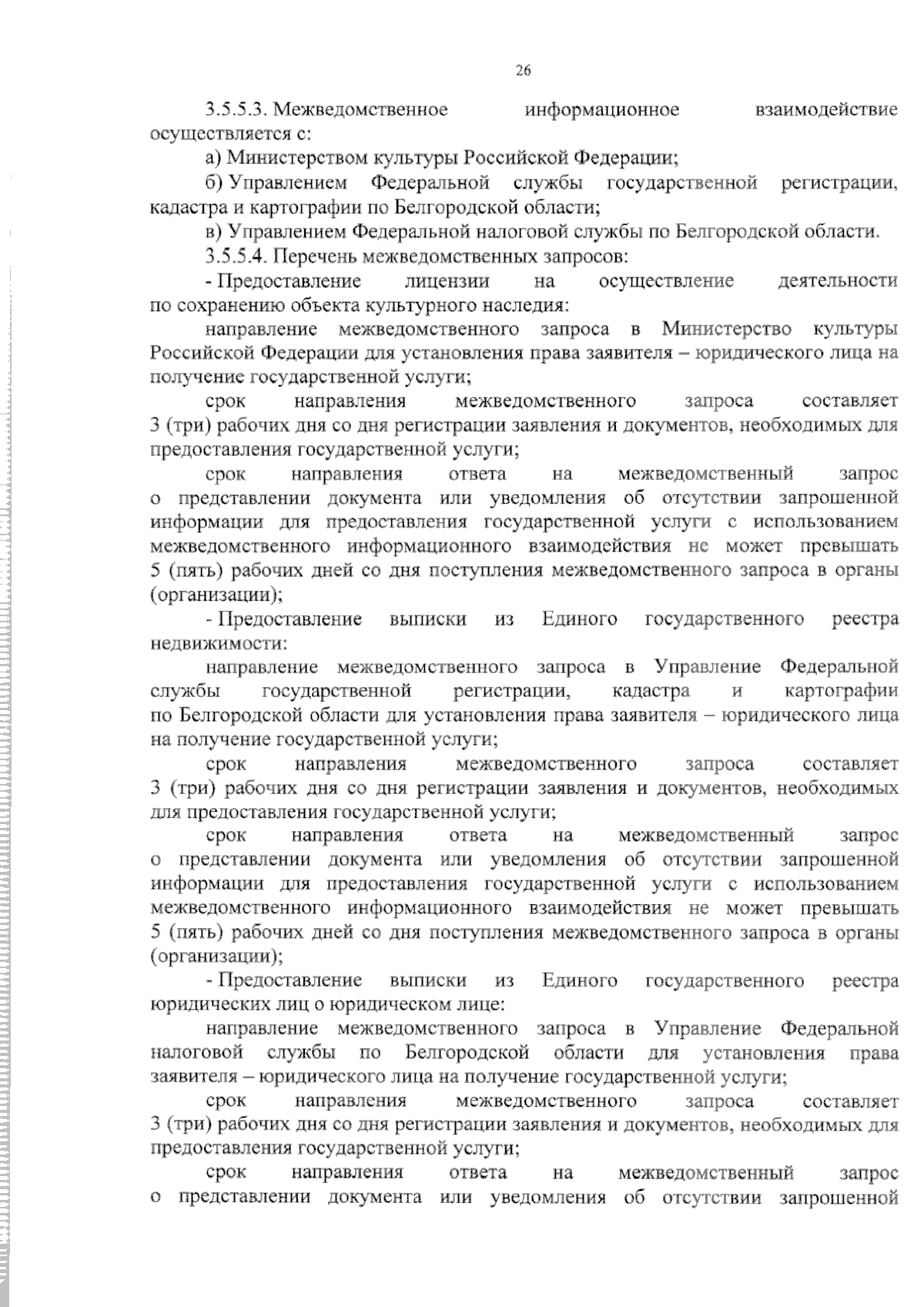 26

3.5.5.3. Межведомственное информационное взаимодействие осуществляется с:

а) Министерством культуры Российской Федерации;

б) Управлением Федеральной службы государственной регистрации, кадастра и картографии по Белгородской области;

в) Управлением Федеральной налоговой службы по Белгородской области.

3.5.5.4. Перечень межведомственных запросов:

- Предоставление лицензии на осуществление деятельности по сохранению объекта культурного наследия:

направление межведомственного запроса в Министерство культуры Российской Федерации для установления права заявителя – юридического лица на получение государственной услуги;

срок направления межведомственного запроса составляет 3 (три) рабочих дня со дня регистрации заявления и документов, необходимых для предоставления государственной услуги;

срок направления ответа на межведомственный запрос о представлении документа или уведомления об отсутствии запрошенной информации для предоставления государственной услуги с использованием межведомственного информационного взаимодействия не может превышать 5 (пять) рабочих дней со дня поступления межведомственного запроса в органы (организации);

- Предоставление выписки из Единого государственного реестра недвижимости:

направление межведомственного запроса в Управление Федеральной службы государственной регистрации, кадастра и картографии по Белгородской области для установления права заявителя – юридического лица на получение государственной услуги;

срок направления межведомственного запроса составляет 3 (три) рабочих дня со дня регистрации заявления и документов, необходимых для предоставления государственной услуги;

срок направления ответа на межведомственный запрос о представлении документа или уведомления об отсутствии запрошенной информации для предоставления государственной услуги с использованием межведомственного информационного взаимодействия не может превышать 5 (пять) рабочих дней со дня поступления межведомственного запроса в органы (организации);

- Предоставление выписки из Единого государственного реестра юридических лиц о юридическом лице:

направление межведомственного запроса в Управление Федеральной налоговой службы по Белгородской области для установления права заявителя – юридического лица на получение государственной услуги;

срок направления межведомственного запроса составляет 3 (три) рабочих дня со дня регистрации заявления и документов, необходимых для предоставления государственной услуги;

срок направления ответа на межведомственный запрос о представлении документа или уведомления об отсутствии запрошенной